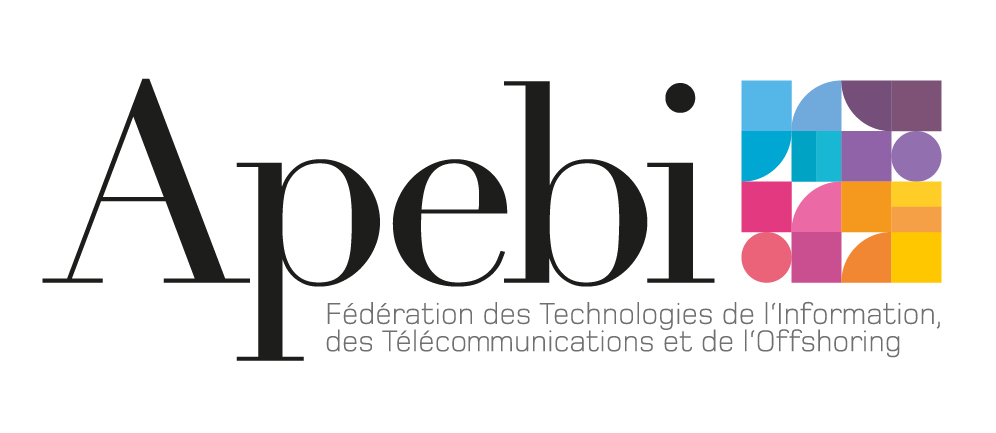 Apebi
Fédération des Technologies de l'Information, des Télécommunications et de l'Offshoring